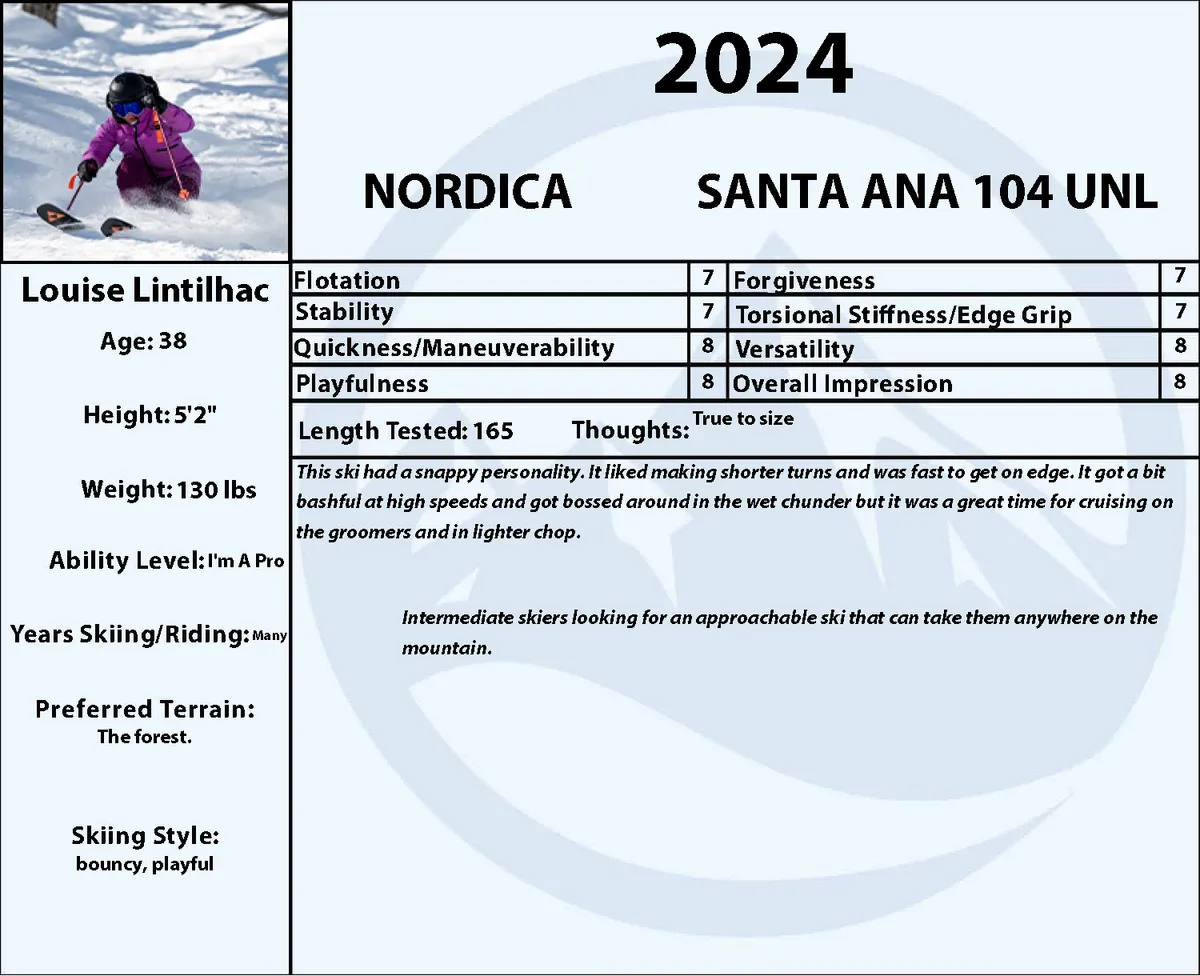 2024

NORDICA SANTA ANA 104 UNL

Louise Lintilhac

Age: 38

Height: 5'2"

Weight: 130 lbs

Ability Level: I'm A Pro

Years Skiing/Riding: Many

Preferred Terrain:
The forest.

Skiing Style:
bouncy, playful

| Flotation | 7 | Forgiveness | 7 |
|---|---|---|---|
| Stability | 7 | Torsional Stiffness/Edge Grip | 7 |
| Quickness/Maneuverability | 8 | Versatility | 8 |
| Playfulness | 8 | Overall Impression | 8 |

Length Tested: 165 Thoughts: True to size

This ski had a snappy personality. It liked making shorter turns and was fast to get on edge. It got a bit bashful at high speeds and got bossed around in the wet chunder but it was a great time for cruising on the groomers and in lighter chop.

Intermediate skiers looking for an approachable ski that can take them anywhere on the mountain.